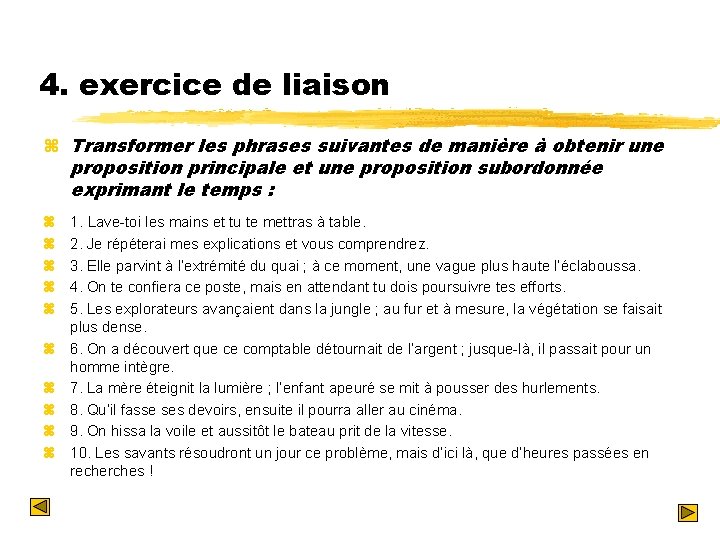 4. exercice de liaison

Transformer les phrases suivantes de manière à obtenir une proposition principale et une proposition subordonnée exprimant le temps :

1. Lave-toi les mains et tu te mettras à table.
2. Je répéterai mes explications et vous comprendrez.
3. Elle parvint à l'extrémité du quai ; à ce moment, une vague plus haute l'éclaboussa.
4. On te confiera ce poste, mais en attendant tu dois poursuivre tes efforts.
5. Les explorateurs avançaient dans la jungle ; au fur et à mesure, la végétation se faisait plus dense.
6. On a découvert que ce comptable détournait de l'argent ; jusque-là, il passait pour un homme intègre.
7. La mère éteignit la lumière ; l'enfant apeuré se mit à pousser des hurlements.
8. Qu'il fasse ses devoirs, ensuite il pourra aller au cinéma.
9. On hissa la voile et aussitôt le bateau prit de la vitesse.
10. Les savants résoudront un jour ce problème, mais d'ici là, que d'heures passées en recherches !